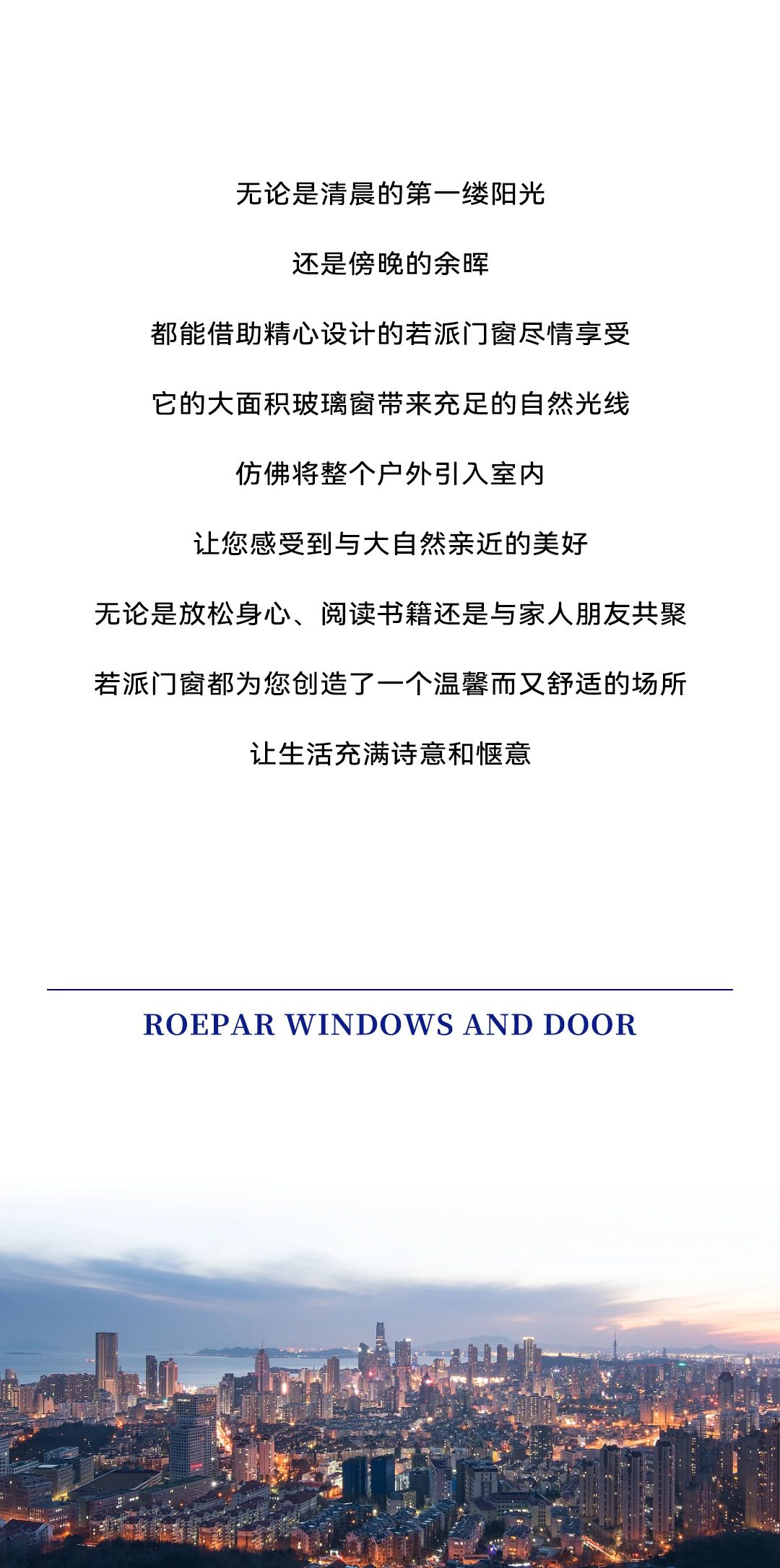 无论是清晨的第一缕阳光

还是傍晚的余晖

都能借助精心设计的若派门窗尽情享受

它的大面积玻璃窗带来充足的自然光线

仿佛将整个户外引入室内

让您感受到与大自然亲近的美好

无论是放松身心、阅读书籍还是与家人朋友共聚

若派门窗都为您创造了一个温馨而又舒适的场所

让生活充满诗意和惬意

ROEPAR WINDOWS AND DOOR